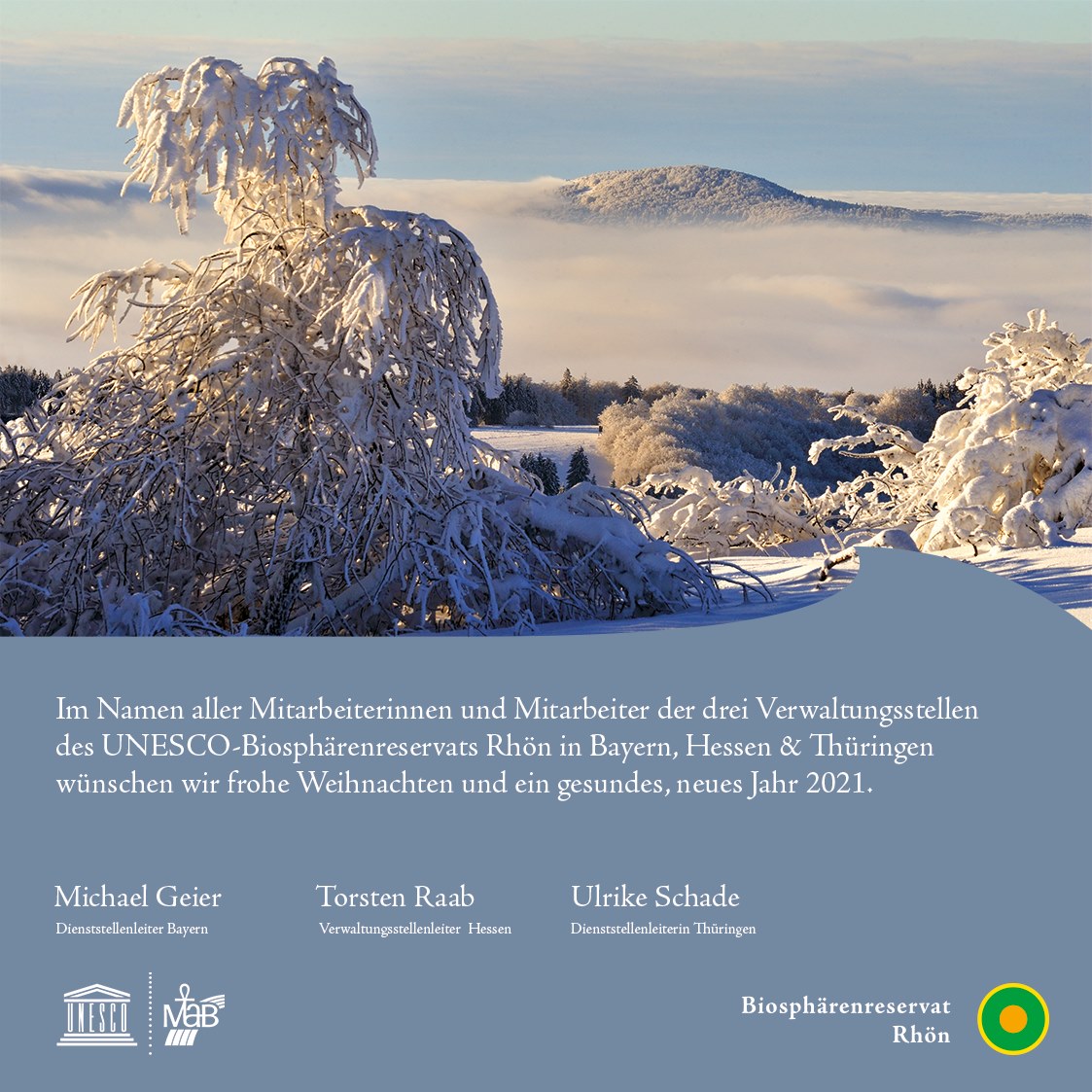 Im Namen aller Mitarbeiterinnen und Mitarbeiter der drei Verwaltungsstellen des UNESCO-Biosphärenreservats Rhön in Bayern, Hessen & Thüringen wünschen wir frohe Weihnachten und ein gesundes, neues Jahr 2021.

Michael Geier
Dienststellenleiter Bayern

Torsten Raab
Verwaltungsstellenleiter Hessen

Ulrike Schade
Dienststellenleiterin Thüringen

UNESCO

MaB

Biosphärenreservat
Rhön